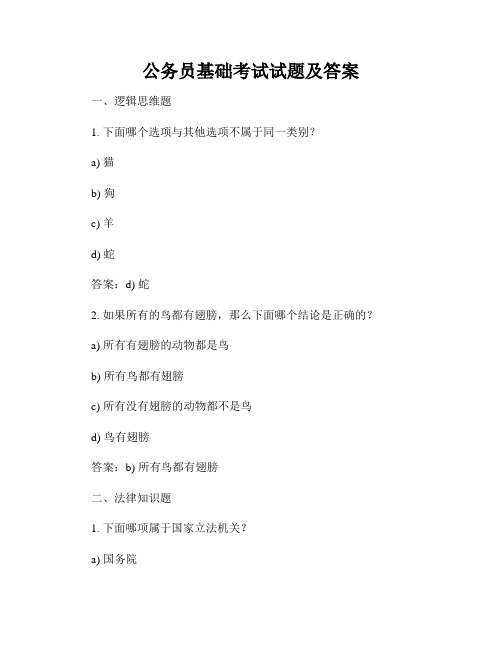 公务员基础考试试题及答案

一、逻辑思维题

1. 下面哪个选项与其他选项不属于同一类别？

a) 猫

b) 狗

c) 羊

d) 蛇

答案：d) 蛇

2. 如果所有的鸟都有翅膀，那么下面哪个结论是正确的？

a) 所有有翅膀的动物都是鸟

b) 所有鸟都有翅膀

c) 所有没有翅膀的动物都不是鸟

d) 鸟有翅膀

答案：b) 所有鸟都有翅膀

二、法律知识题

1. 下面哪项属于国家立法机关？

a) 国务院